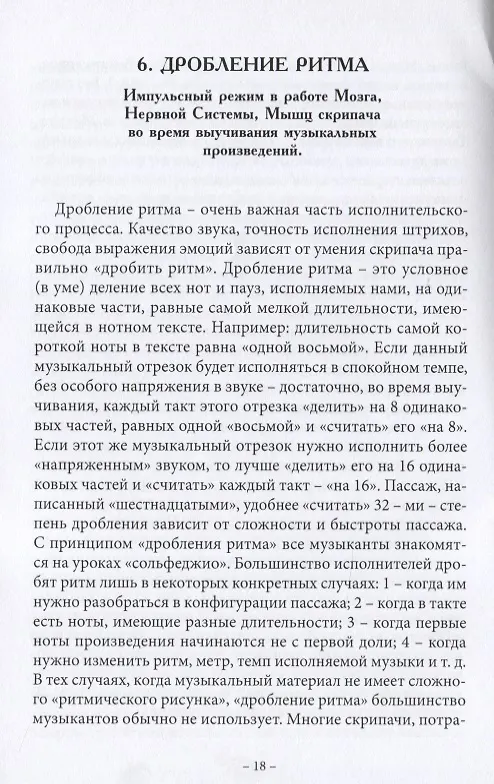 6. ДРОБЛЕНИЕ РИТМА

Импульсный режим в работе Мозга, Нервной Системы, Мышц скрипача во время выучивания музыкальных произведений.

Дробление ритма – очень важная часть исполнительского процесса. Качество звука, точность исполнения штрихов, свобода выражения эмоций зависят от умения скрипача правильно «дробить ритм». Дробление ритма – это условное (в уме) деление всех нот и пауз, исполняемых нами, на одинаковые части, равные самой мелкой длительности, имеющейся в нотном тексте. Например: длительность самой короткой ноты в тексте равна «одной восьмой». Если данный музыкальный отрезок будет исполняться в спокойном темпе, без особого напряжения в звуке – достаточно, во время выучивания, каждый такт этого отрезка «делить» на 8 одинаковых частей, равных одной «восьмой» и «считать» его «на 8». Если этот же музыкальный отрезок нужно исполнить более «напряженным» звуком, то лучше «делить» его на 16 одинаковых частей и «считать» каждый такт – «на 16». Пассаж, написанный «шестнадцатыми», удобнее «считать» 32 – ми – степень дробления зависит от сложности и быстроты пассажа. С принципом «дробления ритма» все музыканты знакомятся на уроках «сольфеджио». Большинство исполнителей дробят ритм лишь в некоторых конкретных случаях: 1 – когда им нужно разобраться в конфигурации пассажа; 2 – когда в такте есть ноты, имеющие разные длительности; 3 – когда первые ноты произведения начинаются не с первой доли; 4 – когда нужно изменить ритм, метр, темп исполняемой музыки и т. д. В тех случаях, когда музыкальный материал не имеет сложного «ритмического рисунка», «дробление ритма» большинство музыкантов обычно не использует. Многие скрипачи, потра-

– 18 –